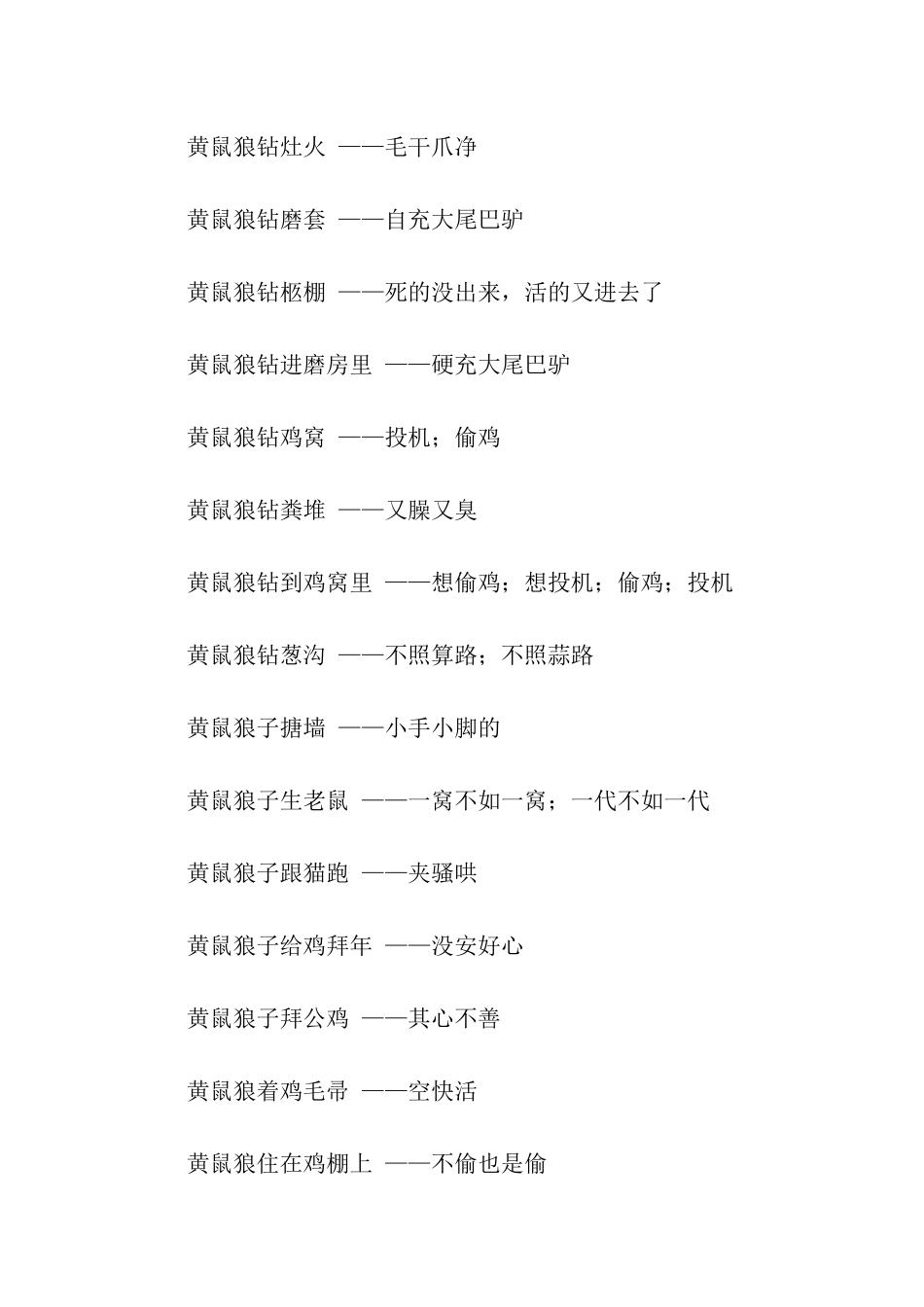 黄鼠狼钻灶火 ——毛干爪净

黄鼠狼钻磨套 ——自充大尾巴驴

黄鼠狼钻柩棚 ——死的没出来，活的又进去了

黄鼠狼钻进磨房里 ——硬充大尾巴驴

黄鼠狼钻鸡窝 ——投机；偷鸡

黄鼠狼钻粪堆 ——又臊又臭

黄鼠狼钻到鸡窝里 ——想偷鸡；想投机；偷鸡；投机

黄鼠狼钻葱沟 ——不照算路；不照蒜路

黄鼠狼子搪墙 ——小手小脚的

黄鼠狼子生老鼠 ——一窝不如一窝；一代不如一代

黄鼠狼子跟猫跑 ——夹骚哄

黄鼠狼子给鸡拜年 ——没安好心

黄鼠狼子拜公鸡 ——其心不善

黄鼠狼着鸡毛帚 ——空快活

黄鼠狼住在鸡棚上 ——不偷也是偷